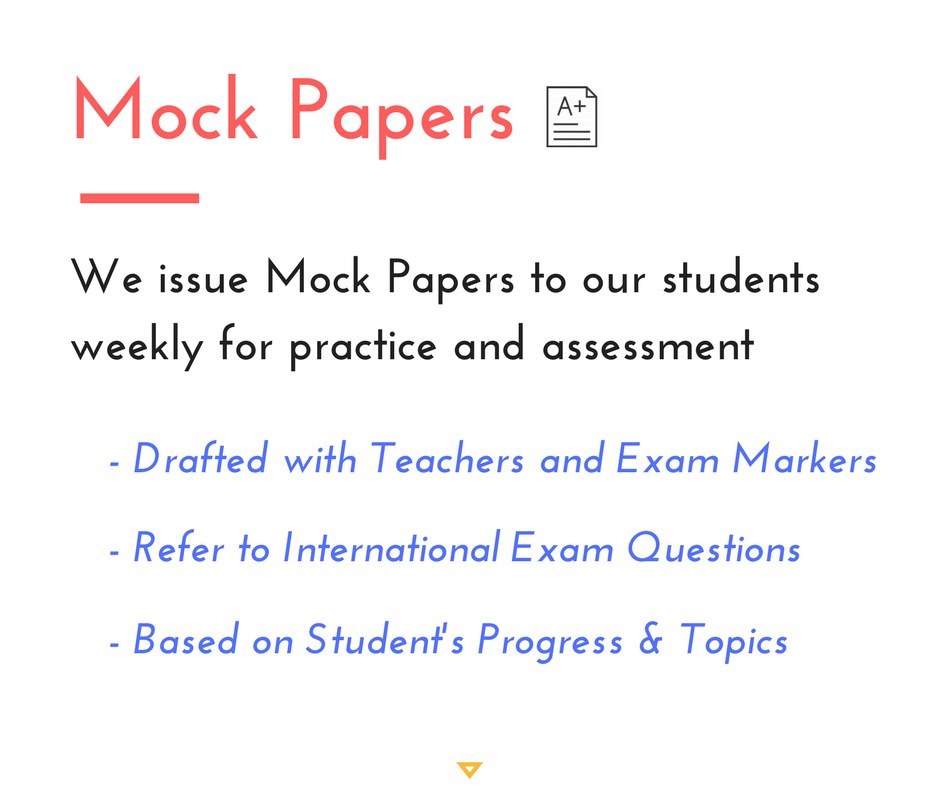 Mock Papers

A+

We issue Mock Papers to our students weekly for practice and assessment

- Drafted with Teachers and Exam Markers

- Refer to International Exam Questions

- Based on Student's Progress & Topics